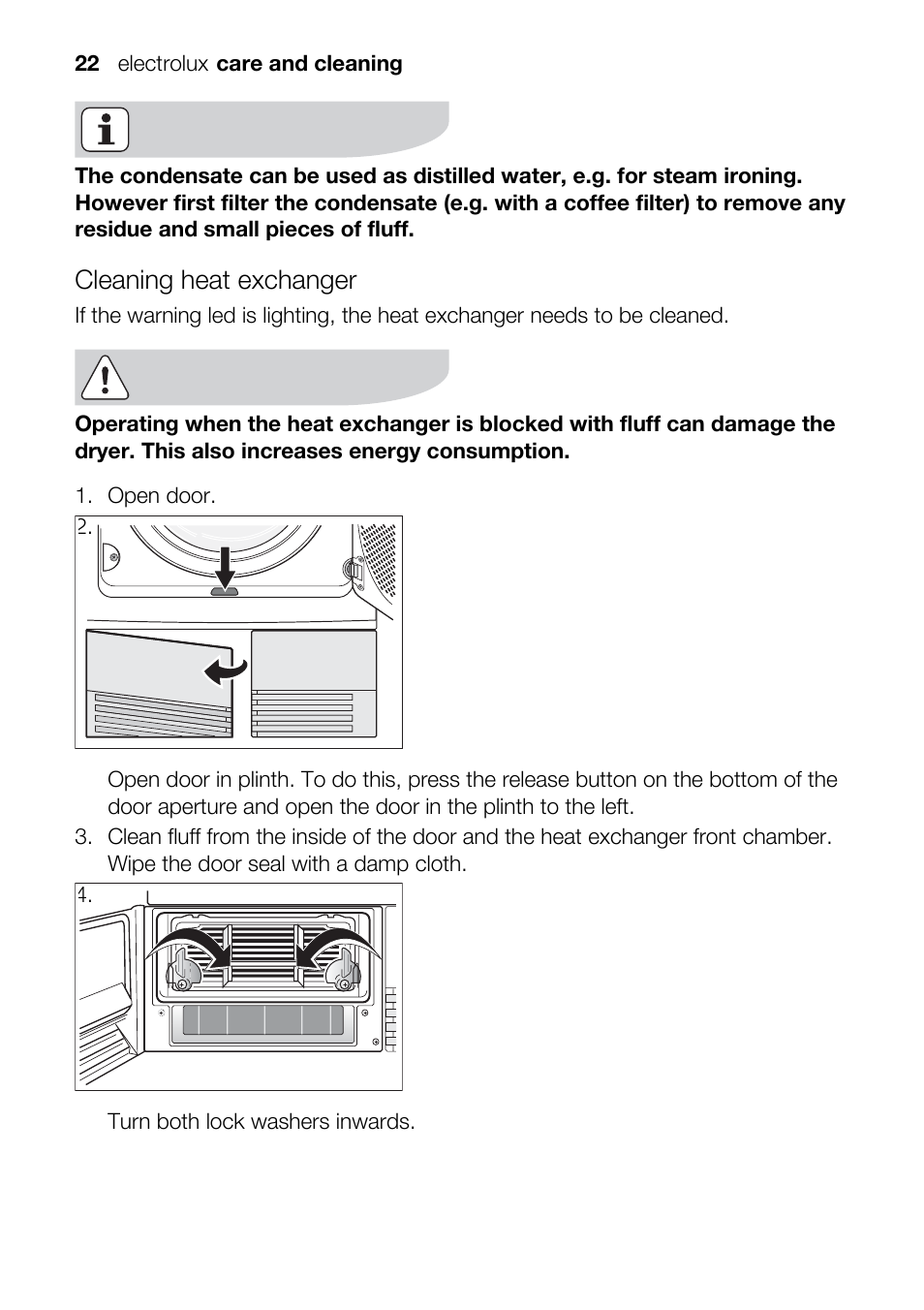 22 electrolux care and cleaning

The condensate can be used as distilled water, e.g. for steam ironing. However first filter the condensate (e.g. with a coffee filter) to remove any residue and small pieces of fluff.

Cleaning heat exchanger

If the warning led is lighting, the heat exchanger needs to be cleaned.

Operating when the heat exchanger is blocked with fluff can damage the dryer. This also increases energy consumption.

1. Open door.

2.

Open door in plinth. To do this, press the release button on the bottom of the door aperture and open the door in the plinth to the left.

3. Clean fluff from the inside of the door and the heat exchanger front chamber. Wipe the door seal with a damp cloth.

4.

Turn both lock washers inwards.